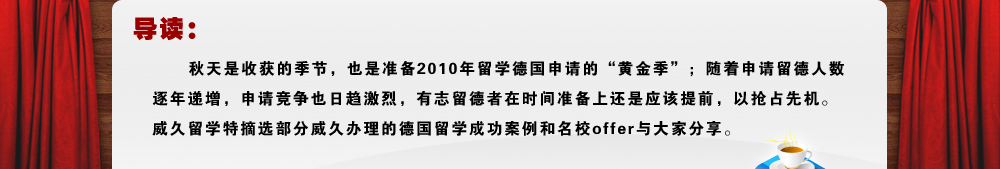 导读：

秋天是收获的季节，也是准备2010年留学德国申请的“黄金季”；随着申请留德人数逐年递增，申请竞争也日趋激烈，有志留德者在时间准备上还是应该提前，以抢占先机。威久留学特摘选部分威久办理的德国留学成功案例和名校offer与大家分享。